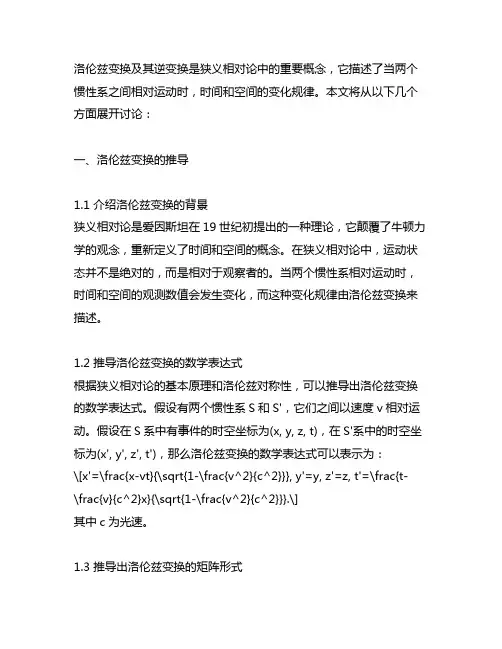 洛伦兹变换及其逆变换是狭义相对论中的重要概念，它描述了当两个惯性系之间相对运动时，时间和空间的变化规律。本文将从以下几个方面展开讨论：

一、洛伦兹变换的推导

1.1 介绍洛伦兹变换的背景
狭义相对论是爱因斯坦在 19 世纪初提出的一种理论，它颠覆了牛顿力学的观念，重新定义了时间和空间的概念。在狭义相对论中，运动状态并不是绝对的，而是相对于观察者的。当两个惯性系相对运动时，时间和空间的观测数值会发生变化，而这种变化规律由洛伦兹变换来描述。

1.2 推导洛伦兹变换的数学表达式
根据狭义相对论的基本原理和洛伦兹对称性，可以推导出洛伦兹变换的数学表达式。假设有两个惯性系 S 和 S'，它们之间以速度 v 相对运动。假设在 S 系中有事件的时空坐标为(x, y, z, t)，在 S'系中的时空坐标为(x', y', z', t')，那么洛伦兹变换的数学表达式可以表示为：
\[x'=\frac{x-vt}{\sqrt{1-\frac{v^2}{c^2}}}, y'=y, z'=z, t'=\frac{t-\frac{v}{c^2}x}{\sqrt{1-\frac{v^2}{c^2}}}.\]
其中 c 为光速。

1.3 推导出洛伦兹变换的矩阵形式